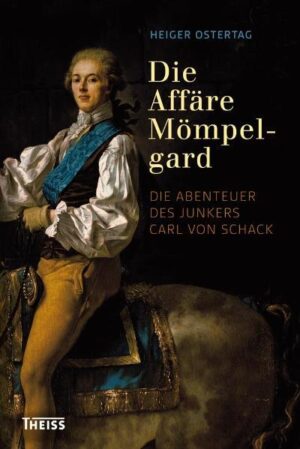 HEIGER OSTERTAG

Die Affäre Mömpelgard

DIE ABENTEUER DES JUNKERS CARL VON SCHACK

THEISS